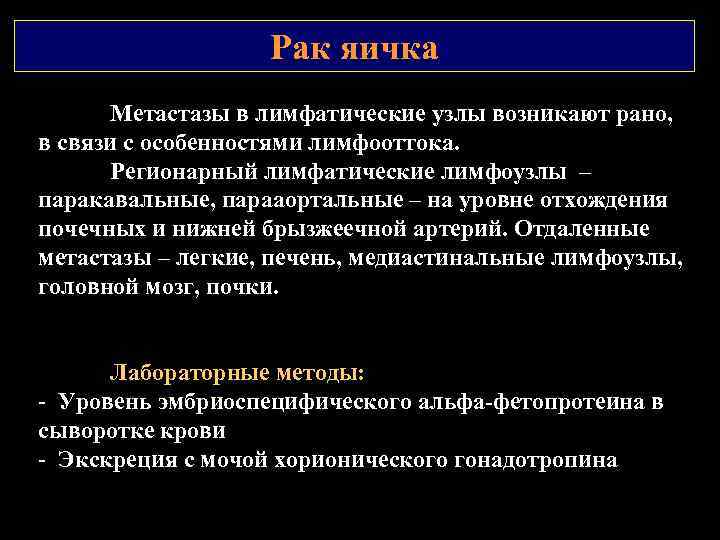 Рак яичка

Метастазы в лимфатические узлы возникают рано, в связи с особенностями лимфооттока.

Регионарный лимфатические лимфоузлы – паракавальные, парааортальные – на уровне отхождения почечных и нижней брызжеечной артерий. Отдаленные метастазы – легкие, печень, медиастинальные лимфоузлы, головной мозг, почки.

Лабораторные методы:
- Уровень эмбриоспецифического альфа-фетопротеина в сыворотке крови
- Экскреция с мочой хорионического гонадотропина